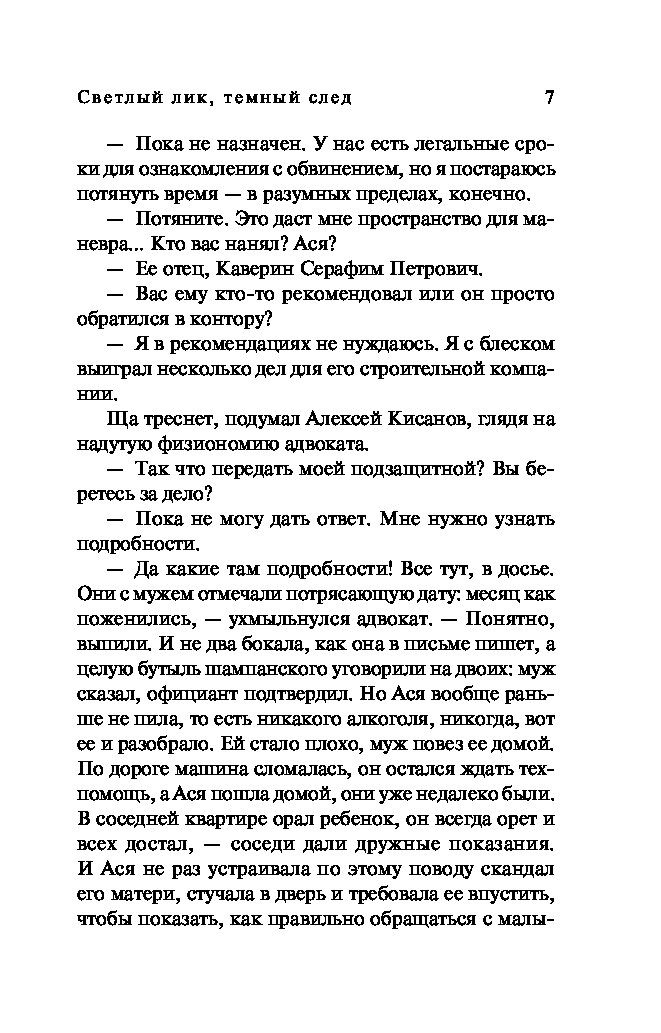 Светлый лик, темный след 7

— Пока не назначен. У нас есть легальные сроки для ознакомления с обвинением, но я постараюсь потянуть время — в разумных пределах, конечно.

— Потяните. Это даст мне пространство для маневра... Кто вас нанял? Ася?

— Ее отец, Каверин Серафим Петрович.

— Вас ему кто-то рекомендовал или он просто обратился в контору?

— Я в рекомендациях не нуждаюсь. Я с блеском выиграл несколько дел для его строительной компании.

Ща треснет, подумал Алексей Кисанов, глядя на надутую физиономию адвоката.

— Так что передать моей подзащитной? Вы беретесь за дело?

— Пока не могу дать ответ. Мне нужно узнать подробности.

— Да какие там подробности! Все тут, в досье. Они с мужем отмечали потрясающую дату: месяц как поженились, — ухмыльнулся адвокат. — Понятно, выпили. И не два бокала, как она в письме пишет, а целую бутыль шампанского уговорили на двоих: муж сказал, официант подтвердил. Но Ася вообще раньше не пила, то есть никакого алкоголя, никогда, вот ее и разобрало. Ей стало плохо, муж повез ее домой. По дороге машина сломалась, он остался ждать техпомощь, а Ася пошла домой, они уже недалеко были. В соседней квартире орал ребенок, он всегда орет и всех достал, — соседи дали дружные показания. И Ася не раз устраивала по этому поводу скандал его матери, стучала в дверь и требовала ее впустить, чтобы показать, как правильно обращаться с малы-